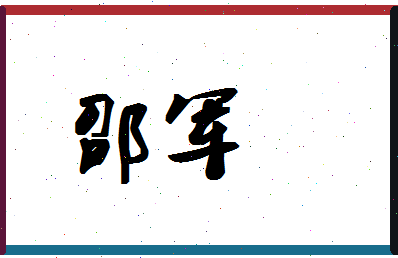 邵军